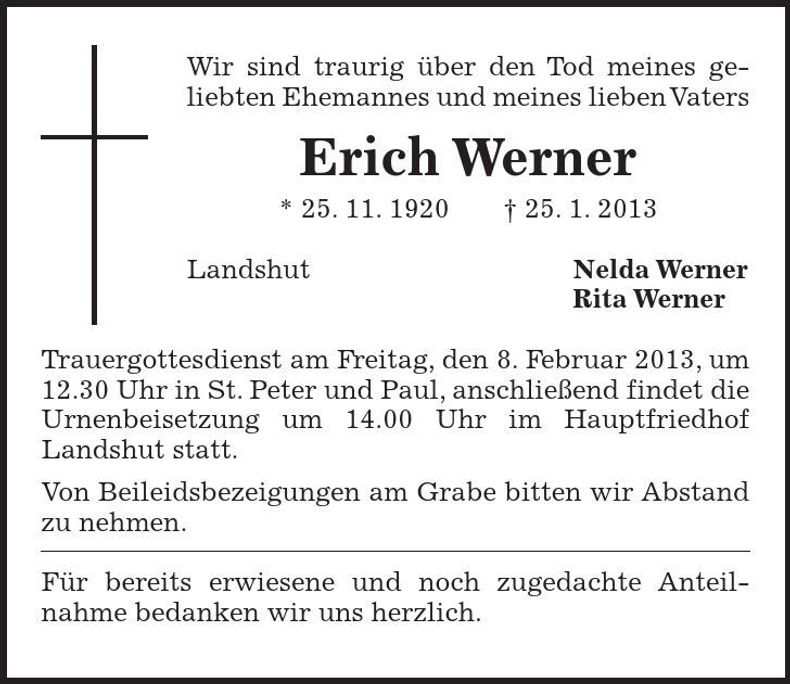 Wir sind traurig über den Tod meines geliebten Ehemannes und meines lieben Vaters

Erich Werner

* 25. 11. 1920 † 25. 1. 2013

Landshut

Nelda Werner
Rita Werner

Trauergottesdienst am Freitag, den 8. Februar 2013, um 12.30 Uhr in St. Peter und Paul, anschließend findet die Urnenbeisetzung um 14.00 Uhr im Hauptfriedhof Landshut statt.

Von Beileidsbezeigungen am Grabe bitten wir Abstand zu nehmen.

Für bereits erwiesene und noch zugedachte Anteilnahme bedanken wir uns herzlich.